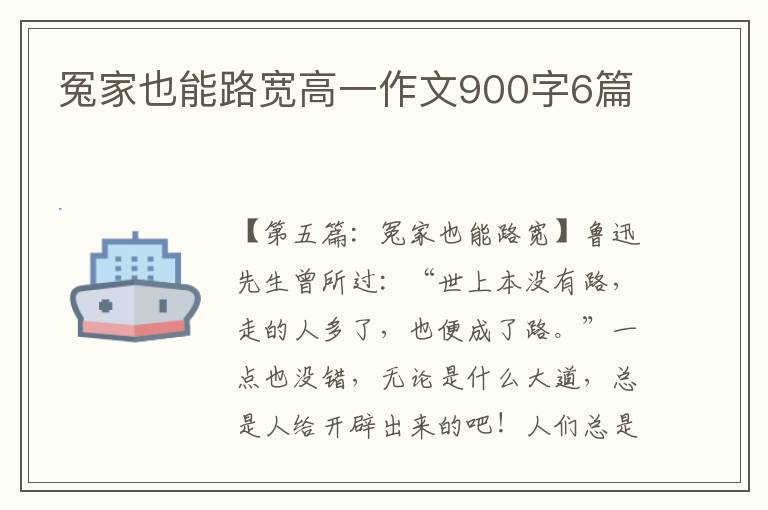 冤家也能路宽高一作文900字6篇

【第五篇：冤家也能路宽】鲁迅先生曾所过：“世上本没有路，走的人多了，也便成了路。”一点也没错，无论是什么大道，总是人给开辟出来的吧！人们总是